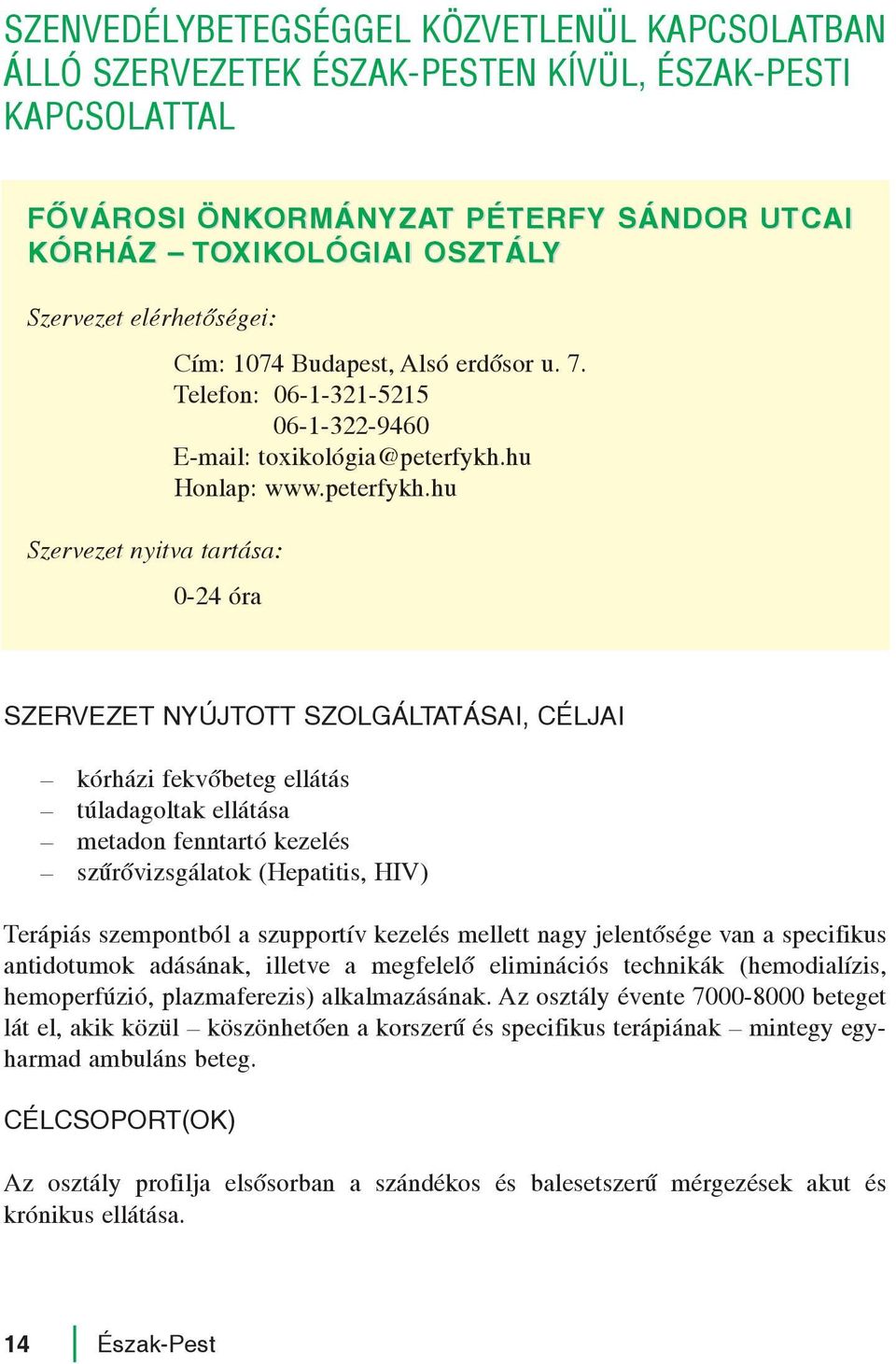 SZENVEDÉLYBETEGSÉGGEL KÖZVETLENÜL KAPCSOLATBAN ÁLLÓ SZERVEZETEK ÉSZAK-PESTEN KÍVÜL, ÉSZAK-PESTI KAPCSOLATTAL

FŐVÁROSI ÖNKORMÁNYZAT PÉTERFY SÁNDOR UTCAI KÓRHÁZ – TOXIKOLÓGIAI OSZTÁLY

Szervezet elérhetőségei:

Cím: 1074 Budapest, Alsó erdősor u. 7.
Telefon: 06-1-321-5215
06-1-322-9460
E-mail: toxikológia@peterfykh.hu
Honlap: www.peterfykh.hu

Szervezet nyitva tartása:

0-24 óra

SZERVEZET NYÚJTOTT SZOLGÁLTATÁSAI, CÉLJAI

– kórházi fekvőbeteg ellátás
– túladagoltak ellátása
– metadon fenntartó kezelés
– szűrővizsgálatok (Hepatitis, HIV)

Terápiás szempontból a szupportív kezelés mellett nagy jelentősége van a specifikus antidotumok adásának, illetve a megfelelő eliminációs technikák (hemodialízis, hemoperfúzió, plazmaferezis) alkalmazásának. Az osztály évente 7000-8000 beteget lát el, akik közül – köszönhetően a korszerű és specifikus terápiának – mintegy egyharmad ambuláns beteg.

CÉLCSOPORT(OK)

Az osztály profilja elsősorban a szándékos és balesetszerű mérgezések akut és krónikus ellátása.

14 Észak-Pest